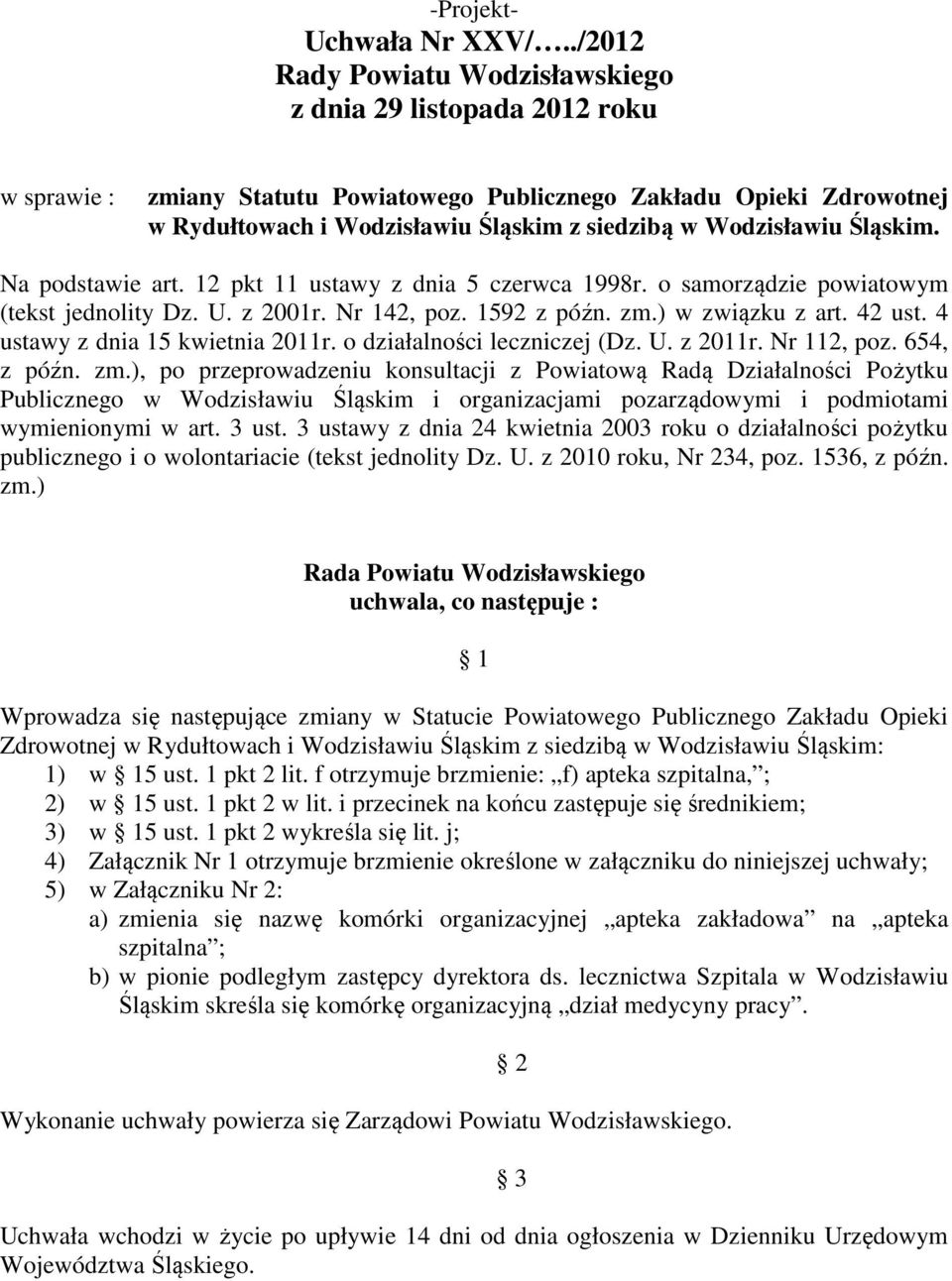 -Projekt-
Uchwała Nr XXV/…../2012
Rady Powiatu Wodzisławskiego
z dnia 29 listopada 2012 roku

w sprawie : zmiany Statutu Powiatowego Publicznego Zakładu Opieki Zdrowotnej w Rydułtowach i Wodzisławiu Śląskim z siedzibą w Wodzisławiu Śląskim.

Na podstawie art. 12 pkt 11 ustawy z dnia 5 czerwca 1998r. o samorządzie powiatowym (tekst jednolity Dz. U. z 2001r. Nr 142, poz. 1592 z późn. zm.) w związku z art. 42 ust. 4 ustawy z dnia 15 kwietnia 2011r. o działalności leczniczej (Dz. U. z 2011r. Nr 112, poz. 654, z późn. zm.), po przeprowadzeniu konsultacji z Powiatową Radą Działalności Pożytku Publicznego w Wodzisławiu Śląskim i organizacjami pozarządowymi i podmiotami wymienionymi w art. 3 ust. 3 ustawy z dnia 24 kwietnia 2003 roku o działalności pożytku publicznego i o wolontariacie (tekst jednolity Dz. U. z 2010 roku, Nr 234, poz. 1536, z późn. zm.)

Rada Powiatu Wodzisławskiego
uchwala, co następuje :

1

Wprowadza się następujące zmiany w Statucie Powiatowego Publicznego Zakładu Opieki Zdrowotnej w Rydułtowach i Wodzisławiu Śląskim z siedzibą w Wodzisławiu Śląskim:
1) w 15 ust. 1 pkt 2 lit. f otrzymuje brzmienie: „f) apteka szpitalna,”;
2) w 15 ust. 1 pkt 2 w lit. i przecinek na końcu zastępuje się średnikiem;
3) w 15 ust. 1 pkt 2 wykreśla się lit. j;
4) Załącznik Nr 1 otrzymuje brzmienie określone w załączniku do niniejszej uchwały;
5) w Załączniku Nr 2:
a) zmienia się nazwę komórki organizacyjnej „apteka zakładowa” na „apteka szpitalna”;
b) w pionie podległym zastępcy dyrektora ds. lecznictwa Szpitala w Wodzisławiu Śląskim skreśla się komórkę organizacyjną „dział medycyny pracy”.

2

Wykonanie uchwały powierza się Zarządowi Powiatu Wodzisławskiego.

3

Uchwała wchodzi w życie po upływie 14 dni od dnia ogłoszenia w Dzienniku Urzędowym Województwa Śląskiego.